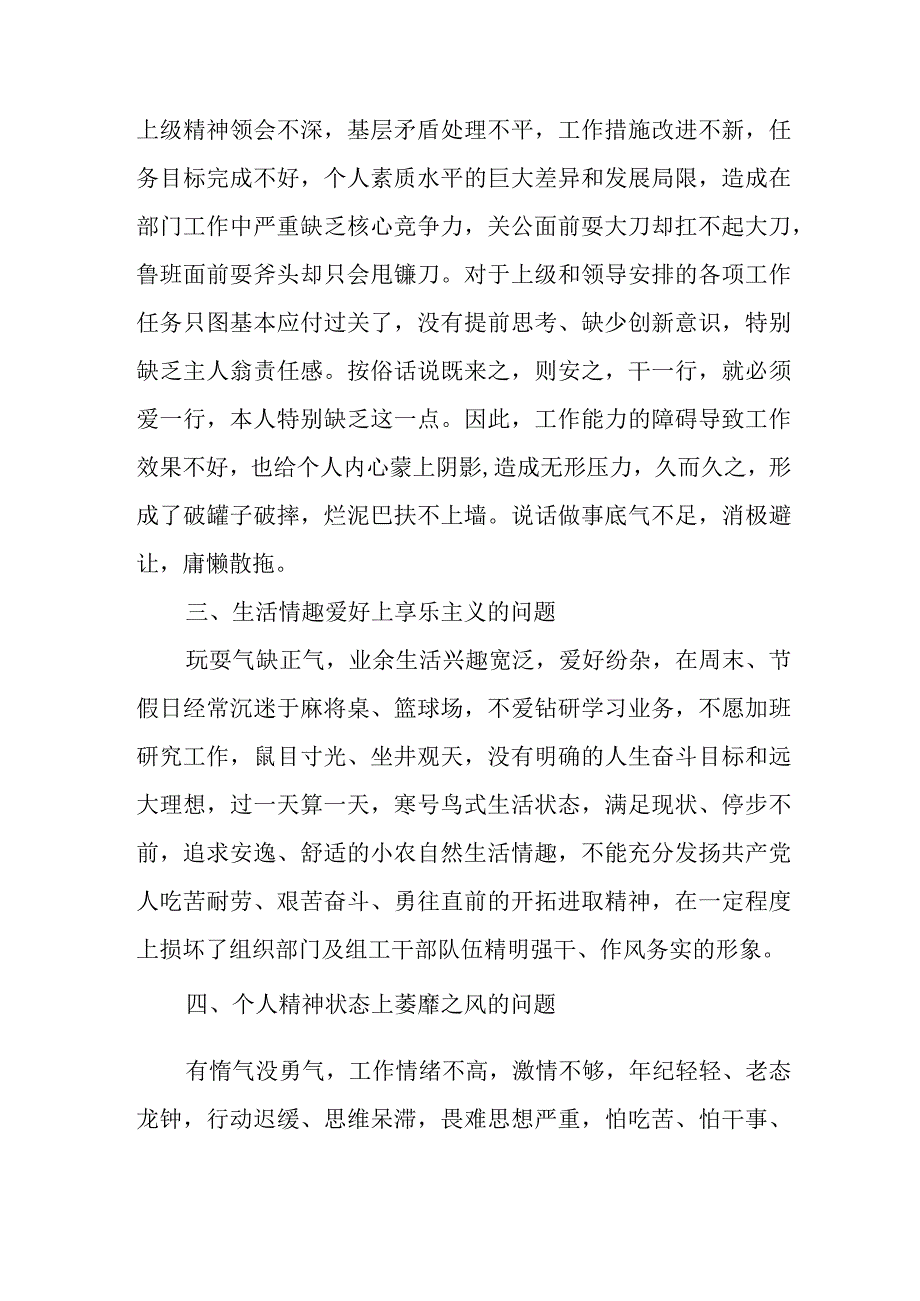 上级精神领会不深，基层矛盾处理不平，工作措施改进不新，任务目标完成不好，个人素质水平的巨大差异和发展局限，造成在部门工作中严重缺乏核心竞争力，关公面前耍大刀却扛不起大刀，鲁班面前耍斧头却只会甩镰刀。对于上级和领导安排的各项工作任务只图基本应付过关了，没有提前思考、缺少创新意识，特别缺乏主人翁责任感。按俗话说既来之，则安之，干一行，就必须爱一行，本人特别缺乏这一点。因此，工作能力的障碍导致工作效果不好，也给个人内心蒙上阴影，造成无形压力，久而久之，形成了破罐子破摔，烂泥巴扶不上墙。说话做事底气不足，消极避让，庸懒散拖。

三、生活情趣爱好上享乐主义的问题

玩耍气缺正气，业余生活兴趣宽泛，爱好纷杂，在周末、节假日经常沉迷于麻将桌、篮球场，不爱钻研学习业务，不愿加班研究工作，鼠目寸光、坐井观天，没有明确的人生奋斗目标和远大理想，过一天算一天，寒号鸟式生活状态，满足现状、停步不前，追求安逸、舒适的小农自然生活情趣，不能充分发扬共产党人吃苦耐劳、艰苦奋斗、勇往直前的开拓进取精神，在一定程度上损坏了组织部门及组工干部队伍精明强干、作风务实的形象。

四、个人精神状态上萎靡之风的问题

有惰气没勇气，工作情绪不高，激情不够，年纪轻轻、老态龙钟，行动迟缓、思维呆滞，畏难思想严重，怕吃苦、怕干事、